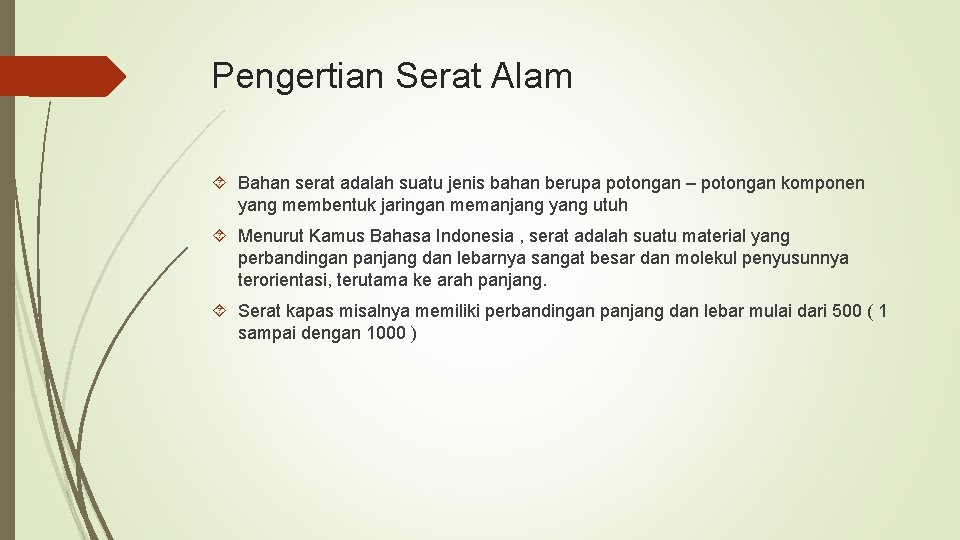 Pengertian Serat Alam

Bahan serat adalah suatu jenis bahan berupa potongan – potongan komponen yang membentuk jaringan memanjang yang utuh

Menurut Kamus Bahasa Indonesia , serat adalah suatu material yang perbandingan panjang dan lebarnya sangat besar dan molekul penyusunnya terorientasi, terutama ke arah panjang.

Serat kapas misalnya memiliki perbandingan panjang dan lebar mulai dari 500 ( 1 sampai dengan 1000 )